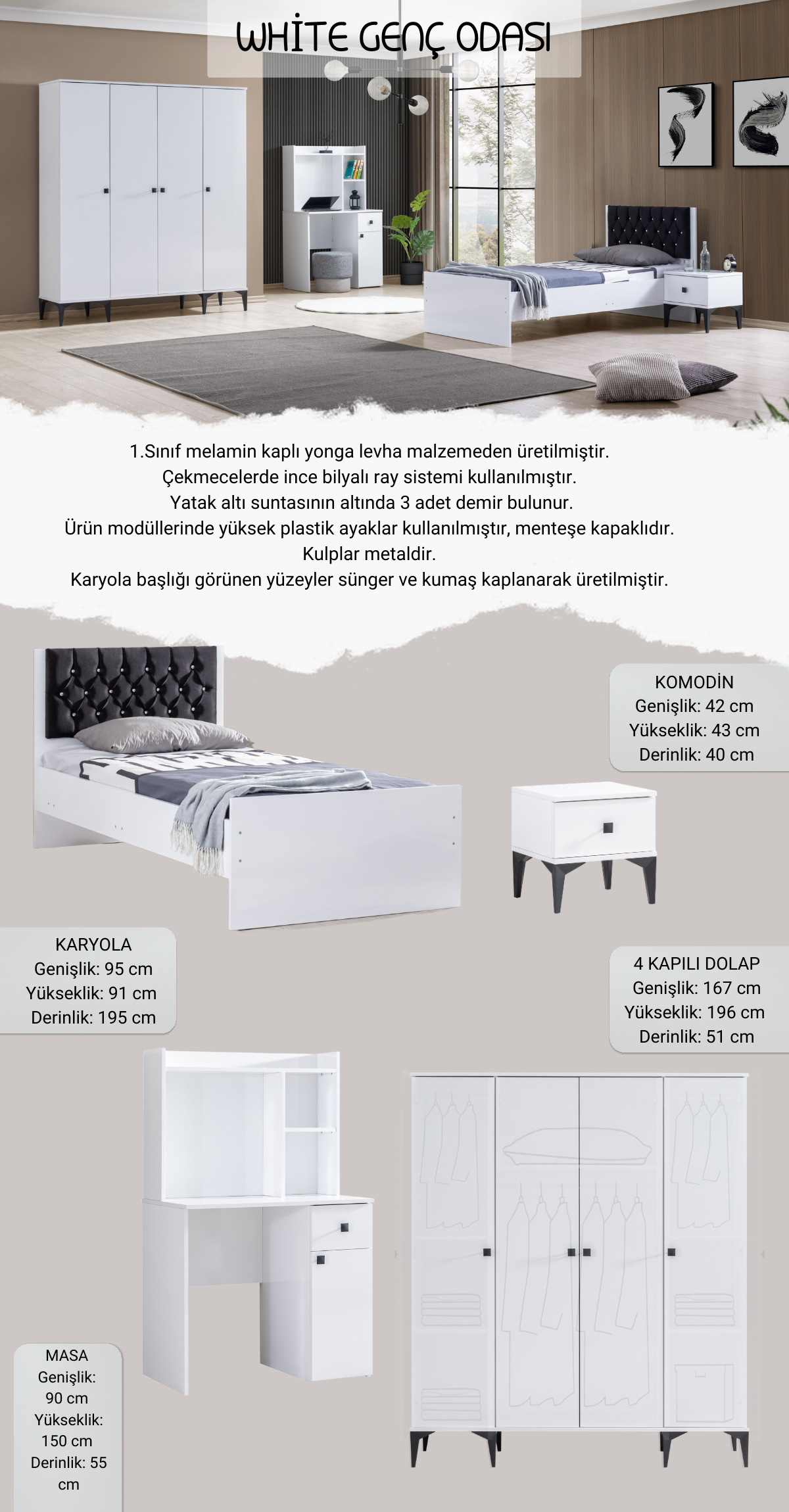 WHİTE GENÇ ODASI

1.Sınıf melamin kaplı yonga levha malzemeden üretilmiştir.
Çekmecelerde ince bilyalı ray sistemi kullanılmıştır.
Yatak altı suntasının altında 3 adet demir bulunur.
Ürün modüllerinde yüksek plastik ayaklar kullanılmıştır, menteşe kapaklıdır.
Kulplar metaldir.
Karyola başlığı görünen yüzeyler sünger ve kumaş kaplanarak üretilmiştir.

KOMODİN
Genişlik: 42 cm
Yükseklik: 43 cm
Derinlik: 40 cm

KARYOLA
Genişlik: 95 cm
Yükseklik: 91 cm
Derinlik: 195 cm

4 KAPILI DOLAP
Genişlik: 167 cm
Yükseklik: 196 cm
Derinlik: 51 cm

MASA
Genişlik: 90 cm
Yükseklik: 150 cm
Derinlik: 55 cm